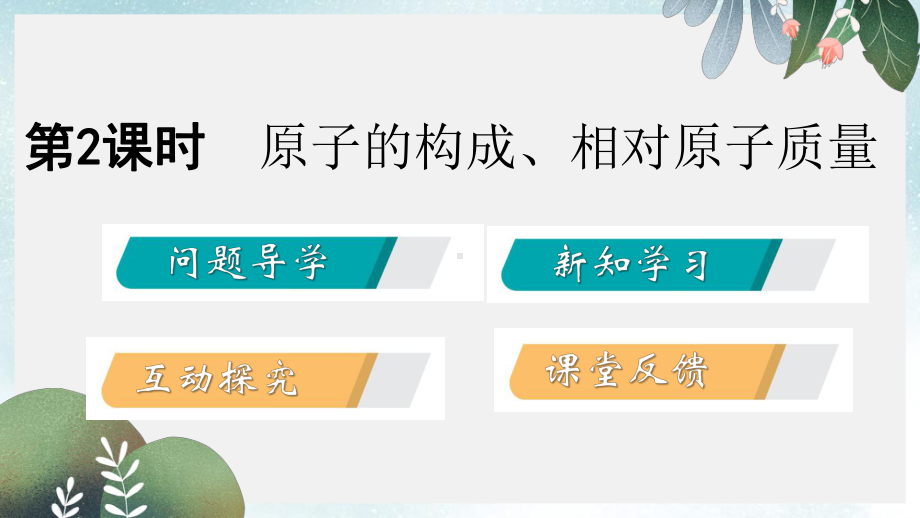 第2课时　原子的构成、相对原子质量

问题导学

新知学习

互动探究

课堂反馈